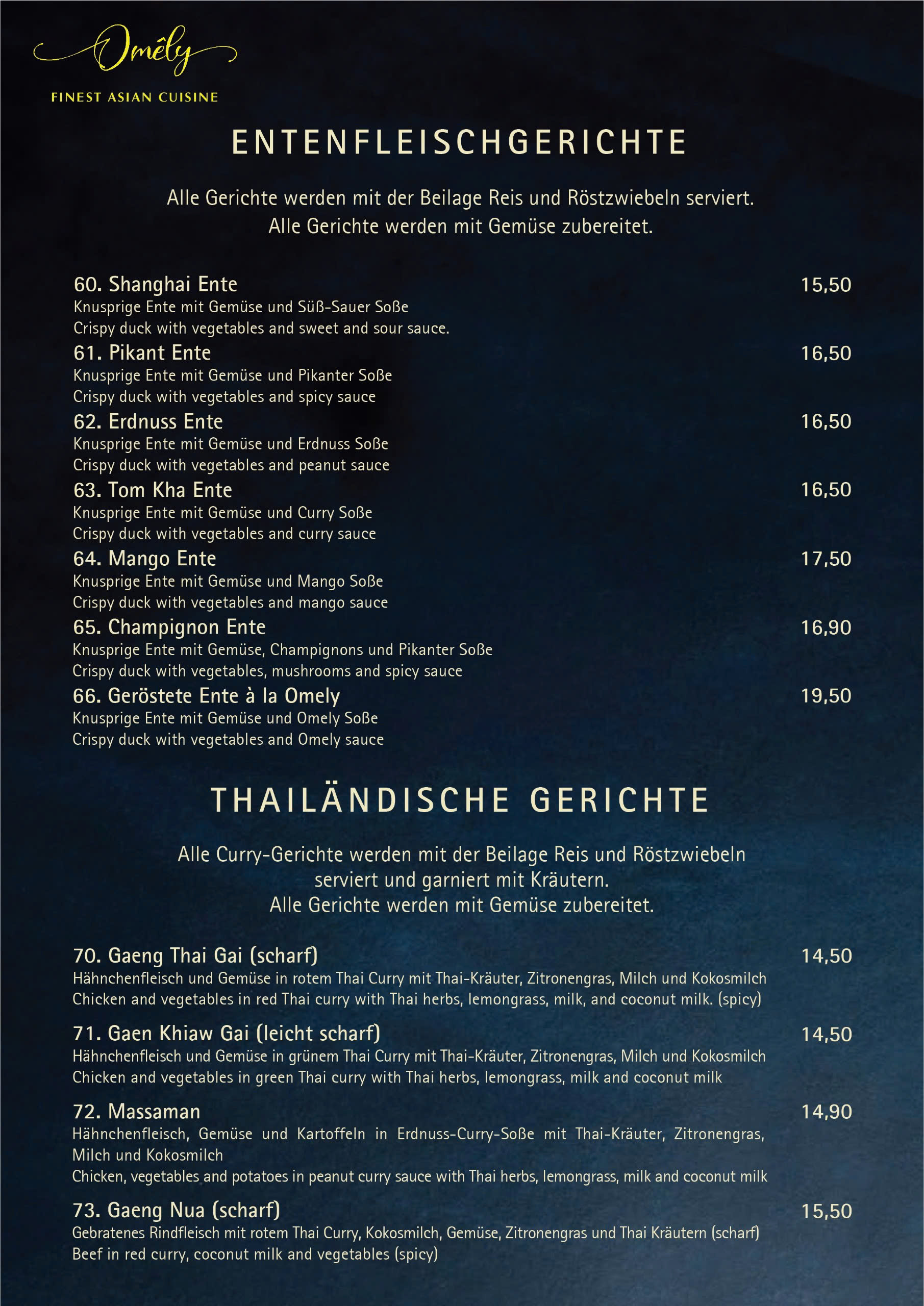 Omêly

FINEST ASIAN CUISINE

ENTENFLEISCHGERICHTE

Alle Gerichte werden mit der Beilage Reis und Röstzwiebeln serviert.
Alle Gerichte werden mit Gemüse zubereitet.

60. Shanghai Ente 15,50
Knusprige Ente mit Gemüse und Süß-Sauer Soße
Crispy duck with vegetables and sweet and sour sauce.

61. Pikant Ente 16,50
Knusprige Ente mit Gemüse und Pikanter Soße
Crispy duck with vegetables and spicy sauce

62. Erdnuss Ente 16,50
Knusprige Ente mit Gemüse und Erdnuss Soße
Crispy duck with vegetables and peanut sauce

63. Tom Kha Ente 16,50
Knusprige Ente mit Gemüse und Curry Soße
Crispy duck with vegetables and curry sauce

64. Mango Ente 17,50
Knusprige Ente mit Gemüse und Mango Soße
Crispy duck with vegetables and mango sauce

65. Champignon Ente 16,90
Knusprige Ente mit Gemüse, Champignons und Pikanter Soße
Crispy duck with vegetables, mushrooms and spicy sauce

66. Geröstete Ente à la Omely 19,50
Knusprige Ente mit Gemüse und Omely Soße
Crispy duck with vegetables and Omely sauce

THAILÄNDISCHE GERICHTE

Alle Curry-Gerichte werden mit der Beilage Reis und Röstzwiebeln serviert und garniert mit Kräutern.
Alle Gerichte werden mit Gemüse zubereitet.

70. Gaeng Thai Gai (scharf) 14,50
Hähnchenfleisch und Gemüse in rotem Thai Curry mit Thai-Kräuter, Zitronengras, Milch und Kokosmilch
Chicken and vegetables in red Thai curry with Thai herbs, lemongrass, milk, and coconut milk. (spicy)

71. Gaen Khiaw Gai (leicht scharf) 14,50
Hähnchenfleisch und Gemüse in grünem Thai Curry mit Thai-Kräuter, Zitronengras, Milch und Kokosmilch
Chicken and vegetables in green Thai curry with Thai herbs, lemongrass, milk and coconut milk

72. Massaman 14,90
Hähnchenfleisch, Gemüse und Kartoffeln in Erdnuss-Curry-Soße mit Thai-Kräuter, Zitronengras, Milch und Kokosmilch
Chicken, vegetables and potatoes in peanut curry sauce with Thai herbs, lemongrass, milk and coconut milk

73. Gaeng Nua (scharf) 15,50
Gebratenes Rindfleisch mit rotem Thai Curry, Kokosmilch, Gemüse, Zitronengras und Thai Kräutern (scharf)
Beef in red curry, coconut milk and vegetables (spicy)